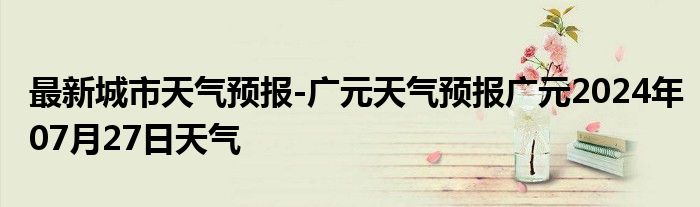 最新城市天气预报-广元天气预报广元2024年07月27日天气